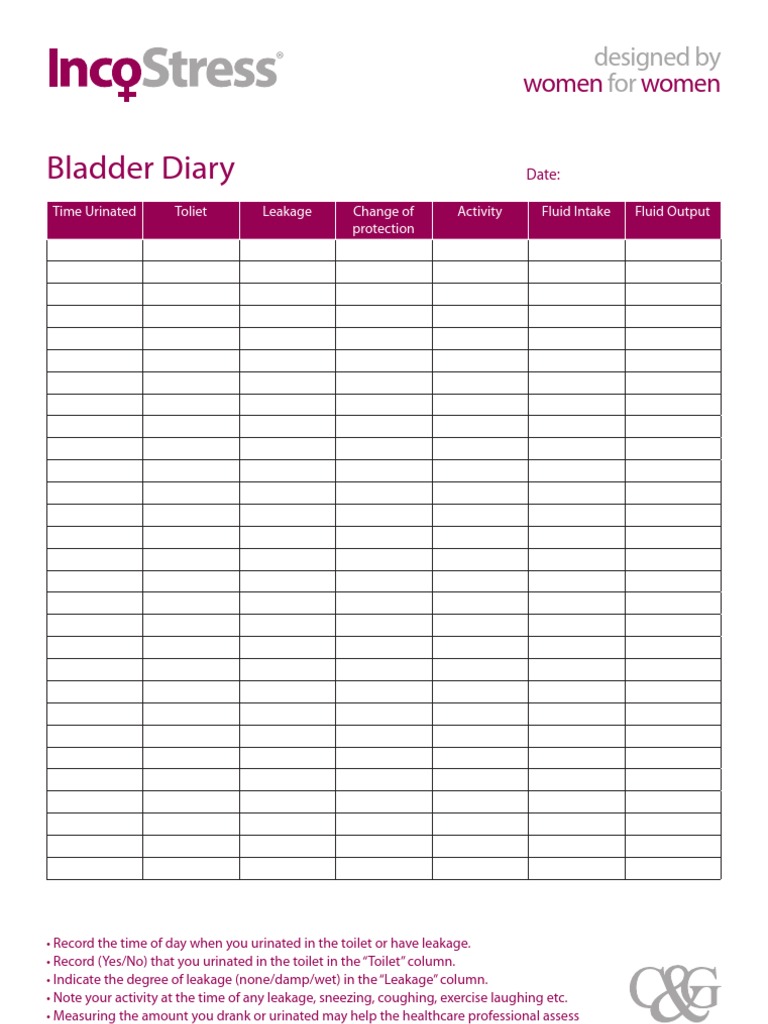 IncoStress®

designed by
women for women

Bladder Diary

Date:

| Time Urinated | Toliet | Leakage | Change of protection | Activity | Fluid Intake | Fluid Output |
|---|---|---|---|---|---|---|
| | | | | | | |
| | | | | | | |
| | | | | | | |
| | | | | | | |
| | | | | | | |
| | | | | | | |
| | | | | | | |
| | | | | | | |
| | | | | | | |
| | | | | | | |
| | | | | | | |
| | | | | | | |
| | | | | | | |
| | | | | | | |
| | | | | | | |
| | | | | | | |
| | | | | | | |
| | | | | | | |
| | | | | | | |
| | | | | | | |
| | | | | | | |
| | | | | | | |
| | | | | | | |
| | | | | | | |
| | | | | | | |
| | | | | | | |
| | | | | | | |
| | | | | | | |
| | | | | | | |

• Record the time of day when you urinated in the toilet or have leakage.
• Record (Yes/No) that you urinated in the toilet in the "Toilet" column.
• Indicate the degree of leakage (none/damp/wet) in the "Leakage" column.
• Note your activity at the time of any leakage, sneezing, coughing, exercise laughing etc.
• Measuring the amount you drank or urinated may help the healthcare professional assess

C&G